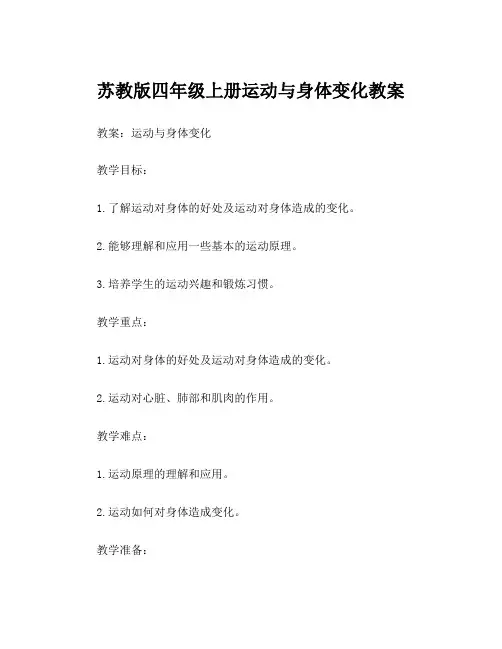 苏教版四年级上册运动与身体变化教案

教案：运动与身体变化

教学目标：

1. 了解运动对身体的好处及运动对身体造成的变化。

2. 能够理解和应用一些基本的运动原理。

3. 培养学生的运动兴趣和锻炼习惯。

教学重点：

1. 运动对身体的好处及运动对身体造成的变化。

2. 运动对心脏、肺部和肌肉的作用。

教学难点：

1. 运动原理的理解和应用。

2. 运动如何对身体造成变化。

教学准备：